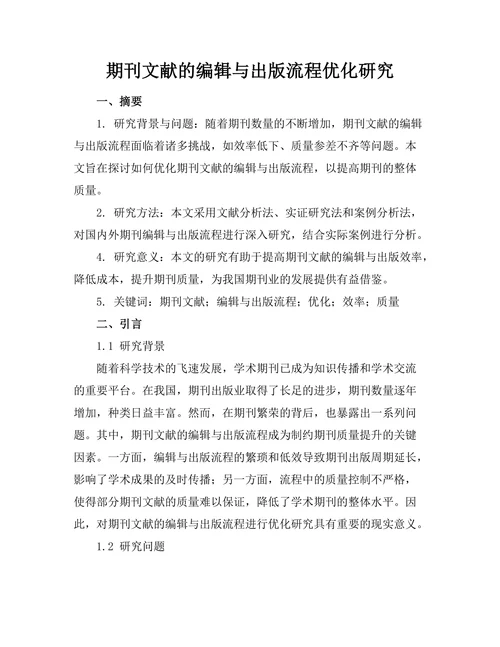 期刊文献的编辑与出版流程优化研究

一、摘要

1. 研究背景与问题：随着期刊数量的不断增加，期刊文献的编辑与出版流程面临着诸多挑战，如效率低下、质量参差不齐等问题。本文旨在探讨如何优化期刊文献的编辑与出版流程，以提高期刊的整体质量。

2. 研究方法：本文采用文献分析法、实证研究法和案例分析法，对国内外期刊编辑与出版流程进行深入研究，结合实际案例进行分析。

4. 研究意义：本文的研究有助于提高期刊文献的编辑与出版效率，降低成本，提升期刊质量，为我国期刊业的发展提供有益借鉴。

5. 关键词：期刊文献；编辑与出版流程；优化；效率；质量

二、引言

1.1 研究背景

随着科学技术的飞速发展，学术期刊已成为知识传播和学术交流的重要平台。在我国，期刊出版业取得了长足的进步，期刊数量逐年增加，种类日益丰富。然而，在期刊繁荣的背后，也暴露出一系列问题。其中，期刊文献的编辑与出版流程成为制约期刊质量提升的关键因素。一方面，编辑与出版流程的繁琐和低效导致期刊出版周期延长，影响了学术成果的及时传播；另一方面，流程中的质量控制不严格，使得部分期刊文献的质量难以保证，降低了学术期刊的整体水平。因此，对期刊文献的编辑与出版流程进行优化研究具有重要的现实意义。

1.2 研究问题